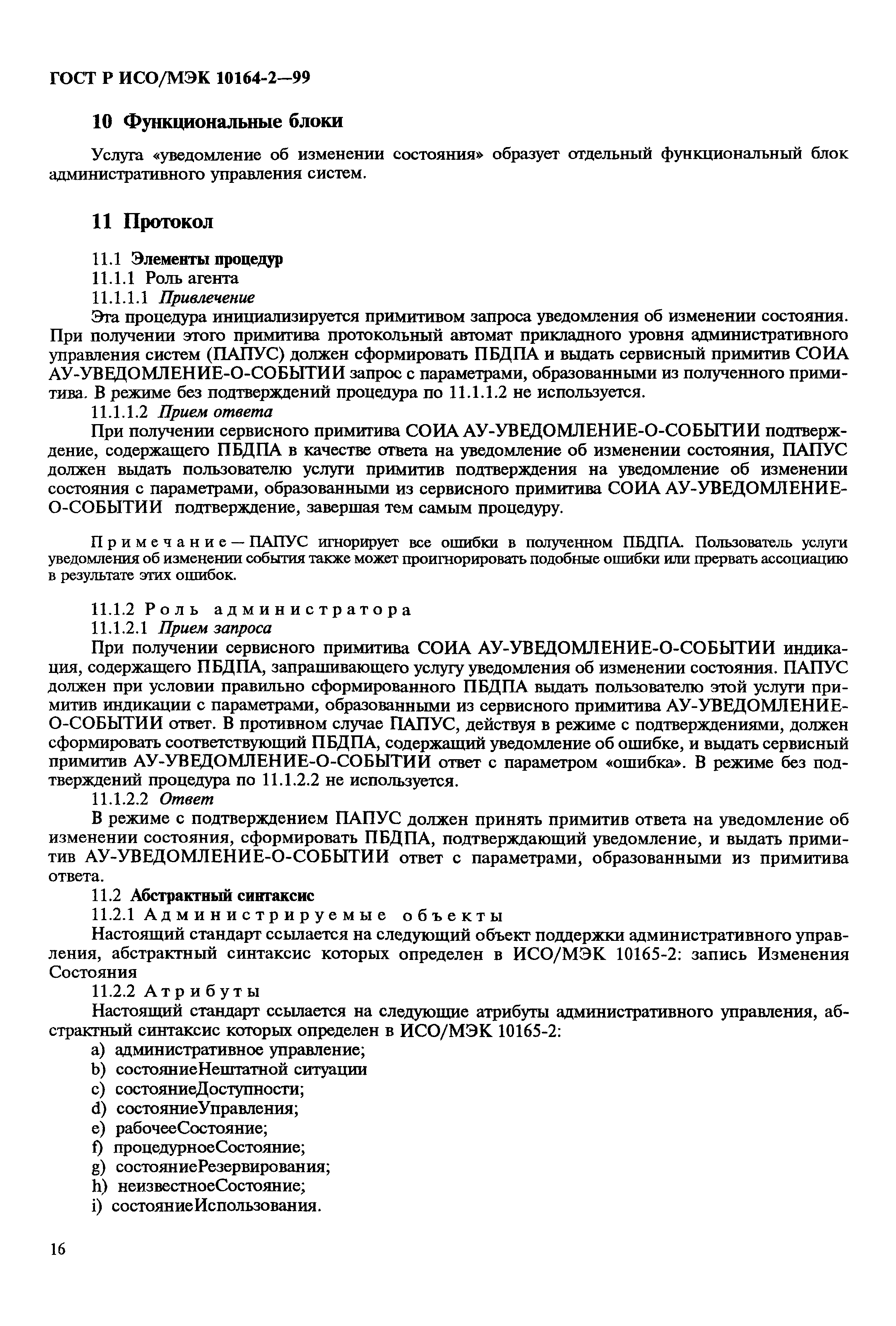 ГОСТ Р ИСО/МЭК 10164-2—99

10 Функциональные блоки

Услуга «уведомление об изменении состояния» образует отдельный функциональный блок административного управления систем.

11 Протокол

11.1 Элементы процедур
11.1.1 Роль агента
11.1.1.1 Привлечение
Эта процедура инициализируется примитивом запроса уведомления об изменении состояния. При получении этого примитива протокольный автомат прикладного уровня административного управления систем (ПАПУС) должен сформировать ПБДПА и выдать сервисный примитив СОИА АУ-УВЕДОМЛЕНИЕ-О-СОБЫТИИ запрос с параметрами, образованными из полученного примитива. В режиме без подтверждений процедура по 11.1.1.2 не используется.
11.1.1.2 Прием ответа
При получении сервисного примитива СОИА АУ-УВЕДОМЛЕНИЕ-О-СОБЫТИИ подтверждение, содержащего ПБДПА в качестве ответа на уведомление об изменении состояния, ПАПУС должен выдать пользователю услуги примитив подтверждения на уведомление об изменении состояния с параметрами, образованными из сервисного примитива СОИА АУ-УВЕДОМЛЕНИЕ-О-СОБЫТИИ подтверждение, завершая тем самым процедуру.

Примечание — ПАПУС игнорирует все ошибки в полученном ПБДПА. Пользователь услуги уведомления об изменении события также может проигнорировать подобные ошибки или прервать ассоциацию в результате этих ошибок.

11.1.2 Роль администратора
11.1.2.1 Прием запроса
При получении сервисного примитива СОИА АУ-УВЕДОМЛЕНИЕ-О-СОБЫТИИ индикация, содержащего ПБДПА, запрашивающего услугу уведомления об изменении состояния. ПАПУС должен при условии правильно сформированного ПБДПА выдать пользователю этой услуги примитив индикации с параметрами, образованными из сервисного примитива АУ-УВЕДОМЛЕНИЕ-О-СОБЫТИИ ответ. В противном случае ПАПУС, действуя в режиме с подтверждениями, должен сформировать соответствующий ПБДПА, содержащий уведомление об ошибке, и выдать сервисный примитив АУ-УВЕДОМЛЕНИЕ-О-СОБЫТИИ ответ с параметром «ошибка». В режиме без подтверждений процедура по 11.1.2.2 не используется.
11.1.2.2 Ответ
В режиме с подтверждением ПАПУС должен принять примитив ответа на уведомление об изменении состояния, сформировать ПБДПА, подтверждающий уведомление, и выдать примитив АУ-УВЕДОМЛЕНИЕ-О-СОБЫТИИ ответ с параметрами, образованными из примитива ответа.
11.2 Абстрактный синтаксис
11.2.1 Администрируемые объекты
Настоящий стандарт ссылается на следующий объект поддержки административного управления, абстрактный синтаксис которых определен в ИСО/МЭК 10165-2: запись Изменения Состояния
11.2.2 Атрибуты
Настоящий стандарт ссылается на следующие атрибуты административного управления, абстрактный синтаксис которых определен в ИСО/МЭК 10165-2:
a) административное управление;
b) состояниеНештатной ситуации
c) состояниеДоступности;
d) состояниеУправления;
e) рабочееСостояние;
f) процедурноеСостояние;
g) состояниеРезервирования;
h) неизвестноеСостояние;
i) состояниеИспользования.

16